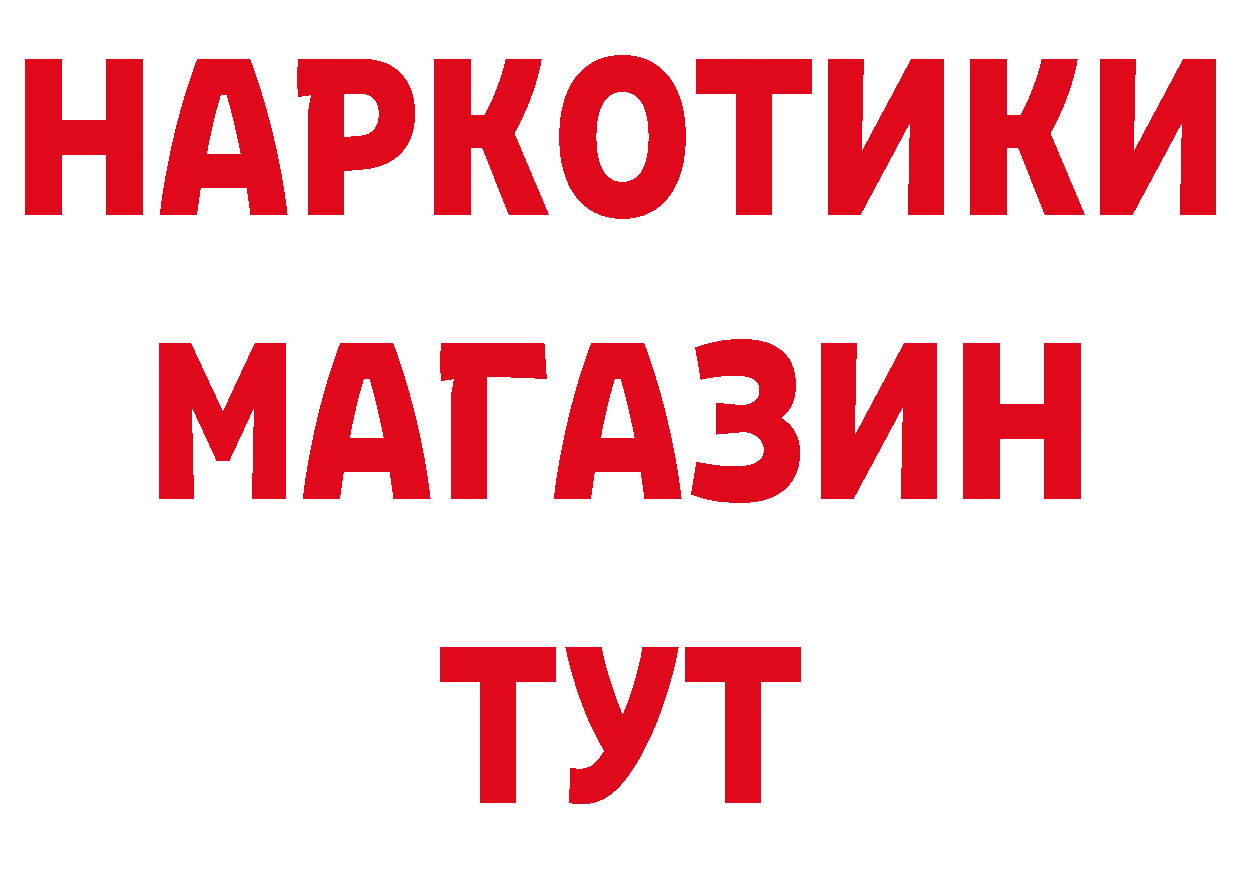 НАРКОТИКИ
МАГАЗИН
ТУТ